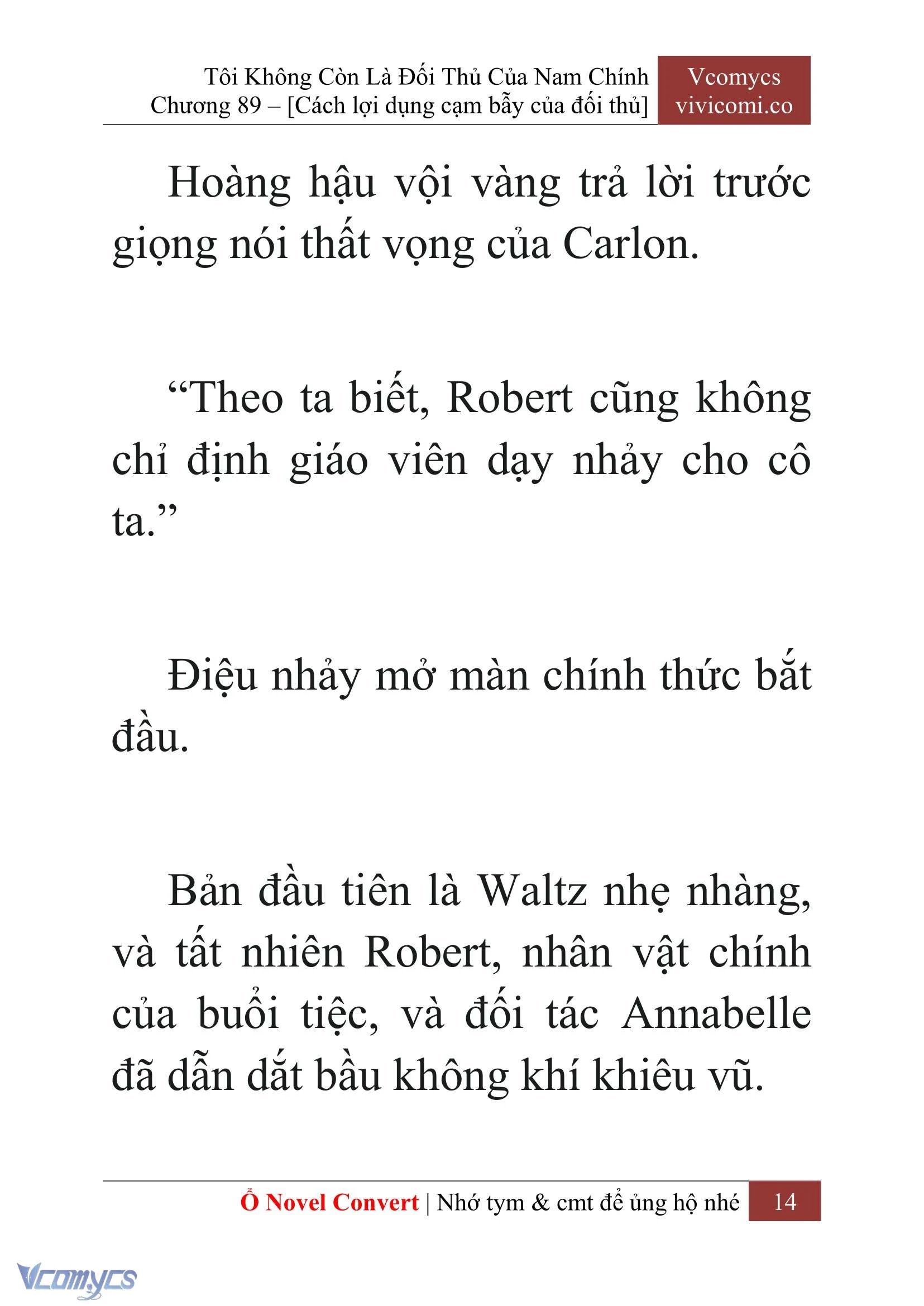 Tôi Không Còn Là Đối Thủ Của Nam Chính
Chương 89 – [Cách lợi dụng cạm bẫy của đối thủ]

Vcomycs
vivicomi.co

Hoàng hậu vội vàng trả lời trước giọng nói thất vọng của Carlon.

“Theo ta biết, Robert cũng không chỉ định giáo viên dạy nhảy cho cô ta.”

Điệu nhảy mở màn chính thức bắt đầu.

Bản đầu tiên là Waltz nhẹ nhàng, và tất nhiên Robert, nhân vật chính của buổi tiệc, và đối tác Annabelle đã dẫn dắt bầu không khí khiêu vũ.

Ổ Novel Convert | Nhớ tym & cmt để ủng hộ nhé 14

Vcomycs